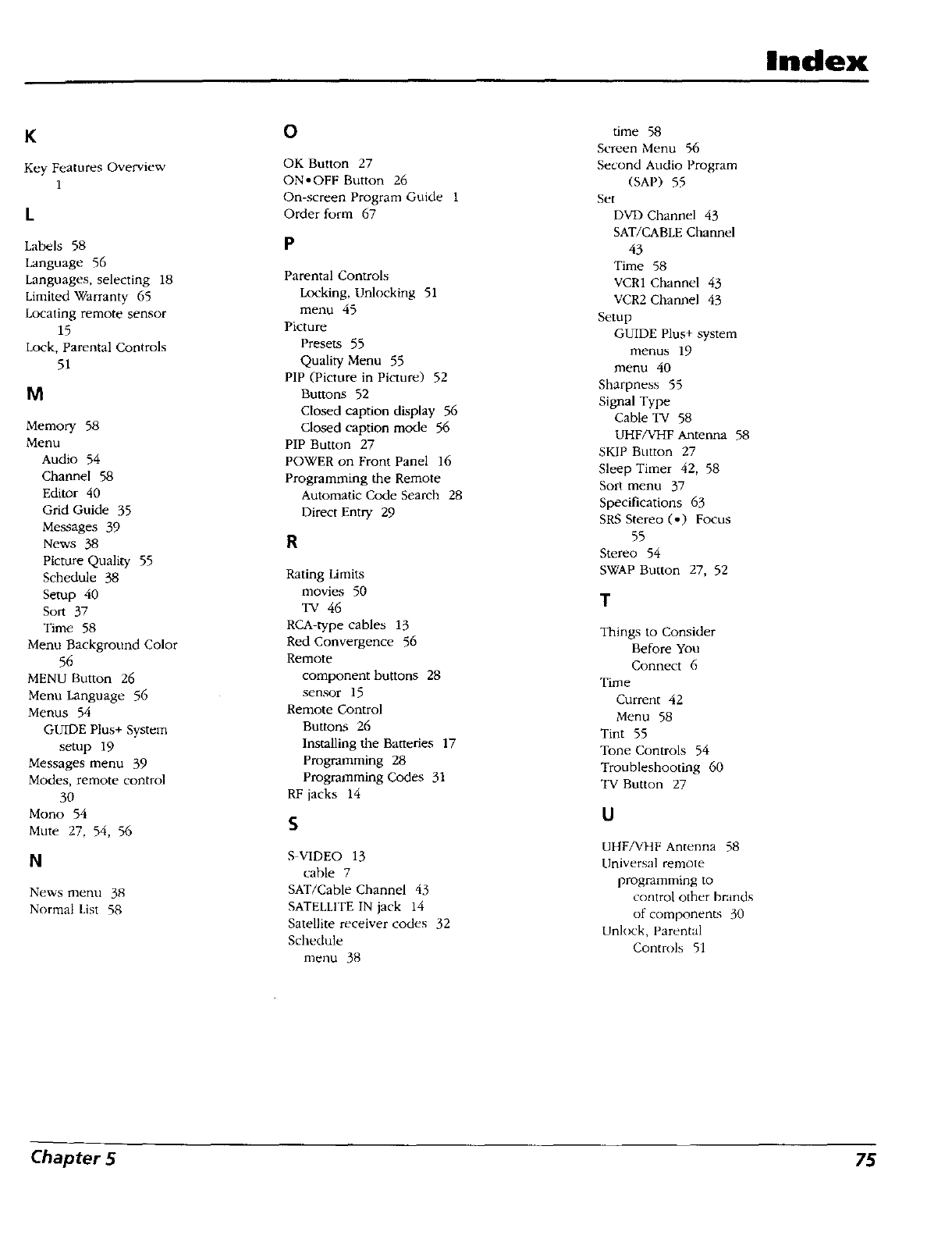 Index

K

Key Features Overview 1

L

Labels 58
Language 56
Languages, selecting 18
Limited Warranty 65
Locating remote sensor 15
Lock, Parental Controls 51

M

Memory 58
Menu
Audio 54
Channel 58
Editor 40
Grid Guide 35
Messages 39
News 38
Picture Quality 55
Schedule 38
Setup 40
Sort 37
Time 58
Menu Background Color 56
MENU Button 26
Menu Language 56
Menus 54
GUIDE Plus+ System setup 19
Messages menu 39
Modes, remote control 30
Mono 54
Mute 27, 54, 56

N

News menu 38
Normal List 58

O

OK Button 27
ON•OFF Button 26
On-screen Program Guide 1
Order form 67

P

Parental Controls
Locking, Unlocking 51
menu 45
Picture
Presets 55
Quality Menu 55
PIP (Picture in Picture) 52
Buttons 52
Closed caption display 56
Closed caption mode 56
PIP Button 27
POWER on Front Panel 16
Programming the Remote
Automatic Code Search 28
Direct Entry 29

R

Rating Limits
movies 50
TV 46
RCA-type cables 13
Red Convergence 56
Remote
component buttons 28
sensor 15
Remote Control
Buttons 26
Installing the Batteries 17
Programming 28
Programming Codes 31
RF jacks 14

S

S-VIDEO 13
cable 7
SAT/Cable Channel 43
SATELLITE IN jack 14
Satellite receiver codes 32
Schedule
menu 38
time 58
Screen Menu 56
Second Audio Program (SAP) 55
Set
DVD Channel 43
SAT/CABLE Channel 43
Time 58
VCR1 Channel 43
VCR2 Channel 43
Setup
GUIDE Plus+ system menus 19
menu 40
Sharpness 55
Signal Type
Cable TV 58
UHF/VHF Antenna 58
SKIP Button 27
Sleep Timer 42, 58
Sort menu 37
Specifications 63
SRS Stereo (•) Focus 55
Stereo 54
SWAP Button 27, 52

T

Things to Consider Before You Connect 6
Time
Current 42
Menu 58
Tint 55
Tone Controls 54
Troubleshooting 60
TV Button 27

U

UHF/VHF Antenna 58
Universal remote
programming to control other brands of components 30
Unlock, Parental Controls 51

Chapter 5 75